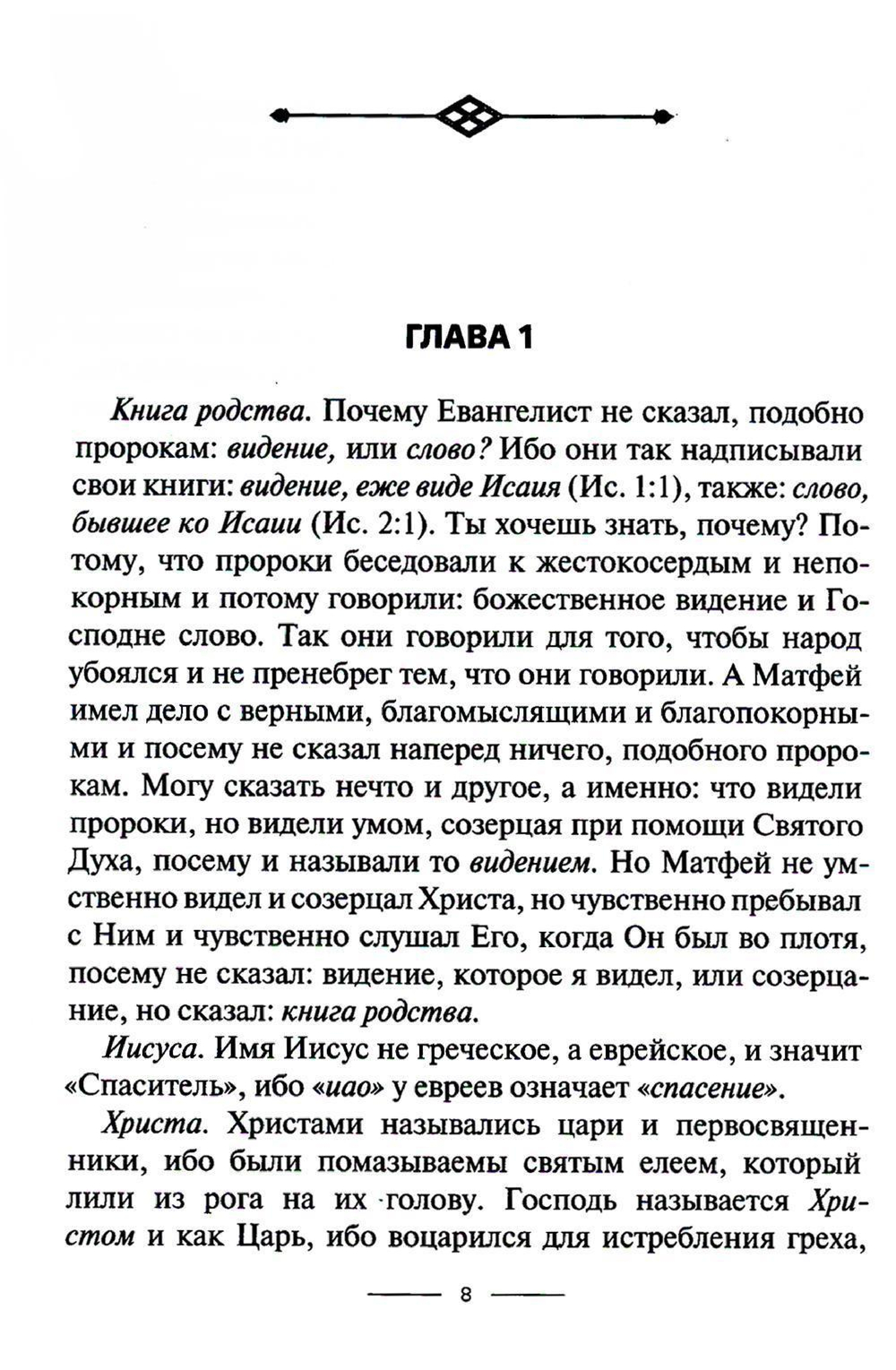 ГЛАВА 1

Книга родства. Почему Евангелист не сказал, подобно пророкам: видение, или слово? Ибо они так надписывали свои книги: видение, еже виде Исаия (Ис. 1:1), также: слово, бывшее ко Исаии (Ис. 2:1). Ты хочешь знать, почему? Потому, что пророки беседовали к жестокосердым и непокорным и потому говорили: божественное видение и Господне слово. Так они говорили для того, чтобы народ убоялся и не пренебрег тем, что они говорили. А Матфей имел дело с верными, благомыслящими и благопокорными и посему не сказал наперед ничего, подобного пророкам. Могу сказать нечто и другое, а именно: что видели пророки, но видели умом, созерцая при помощи Святого Духа, посему и называли то видением. Но Матфей не умственно видел и созерцал Христа, но чувственно пребывал с Ним и чувственно слушал Его, когда Он был во плотя, посему не сказал: видение, которое я видел, или созерцание, но сказал: книга родства.

Иисуса. Имя Иисус не греческое, а еврейское, и значит «Спаситель», ибо «иао» у евреев означает «спасение».

Христа. Христами назывались цари и первосвященники, ибо были помазываемы святым елеем, который лили из рога на их голову. Господь называется Христом и как Царь, ибо воцарился для истребления греха,

8